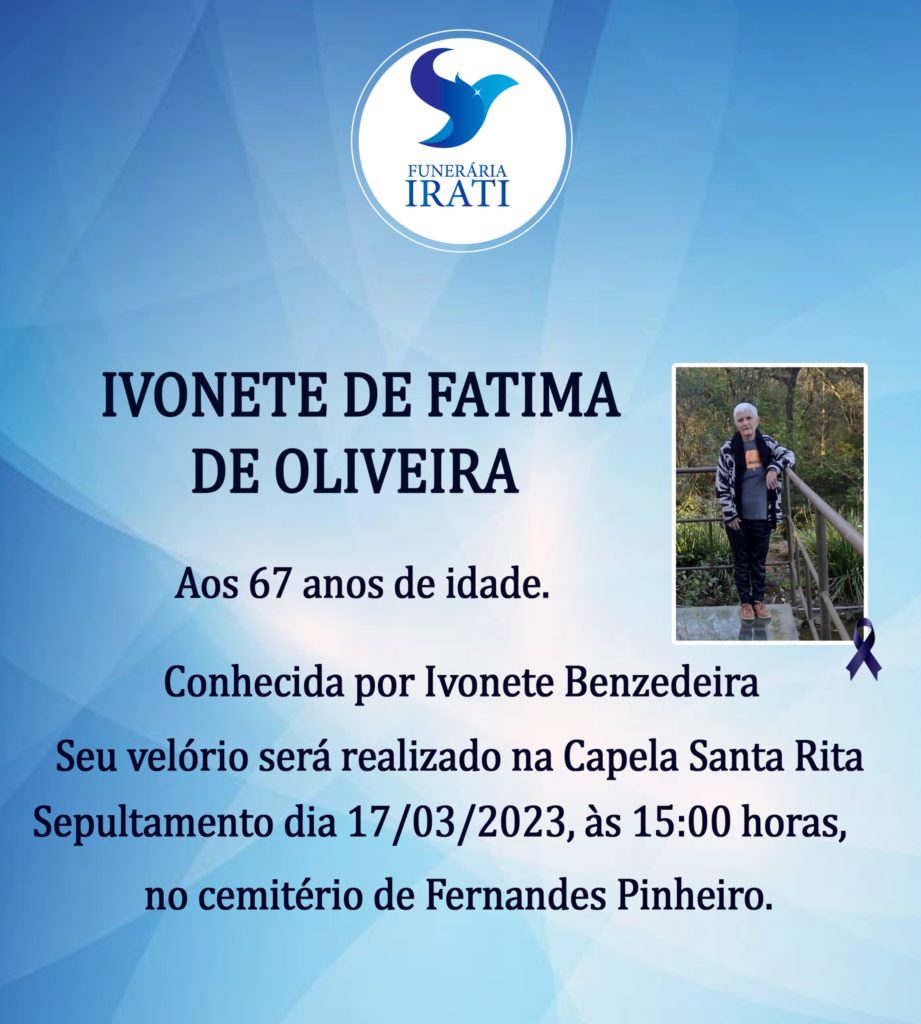 FUNERÁRIA
IRATI

IVONETE DE FATIMA
DE OLIVEIRA

Aos 67 anos de idade.

Conhecida por Ivonete Benzedeira

Seu velório será realizado na Capela Santa Rita

Sepultamento dia 17/03/2023, às 15:00 horas,

no cemitério de Fernandes Pinheiro.